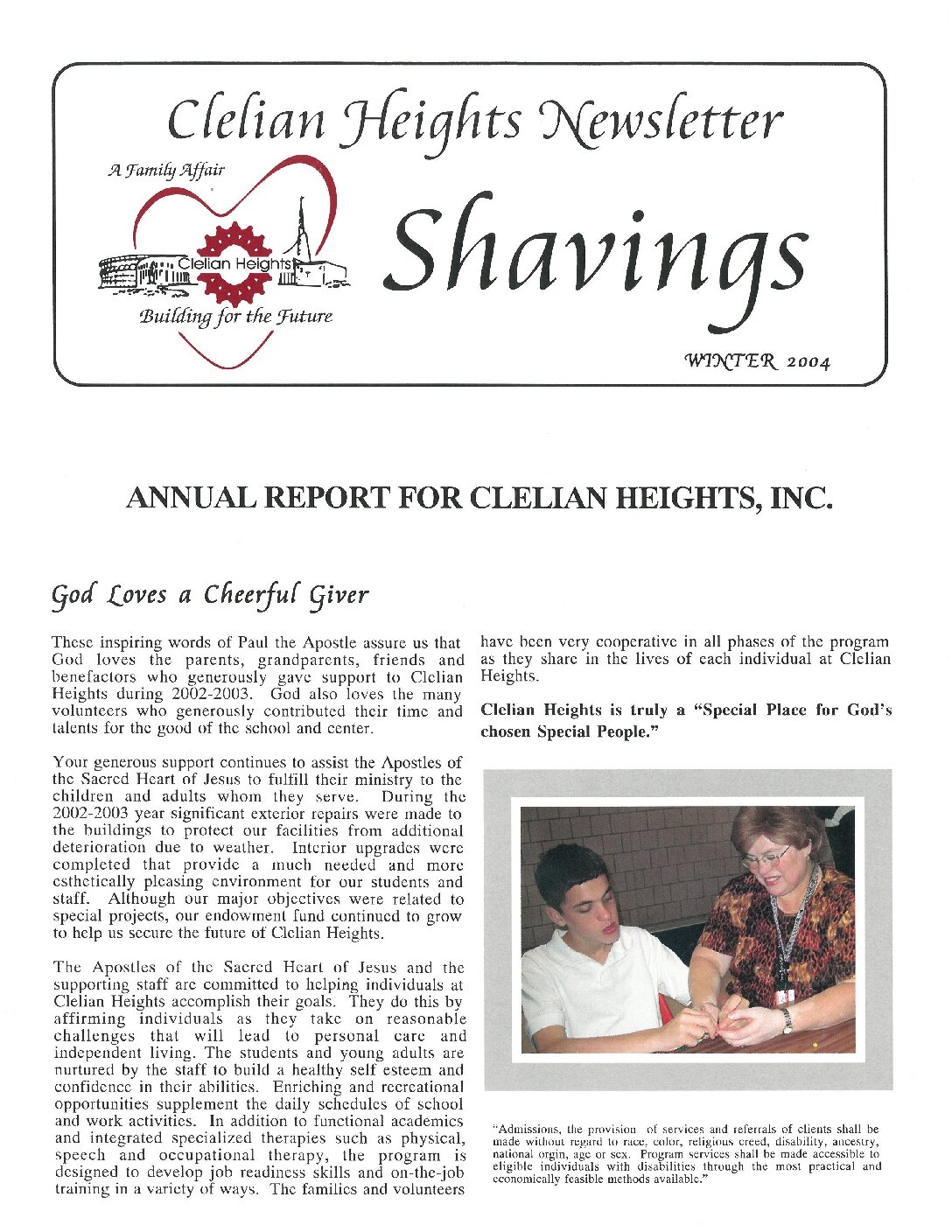 Clelian Heights Newsletter

A Family Affair

Clelian Heights

Building for the Future

Shavings

WINTER 2004

ANNUAL REPORT FOR CLELIAN HEIGHTS, INC.

God Loves a Cheerful Giver

These inspiring words of Paul the Apostle assure us that God loves the parents, grandparents, friends and benefactors who generously gave support to Clelian Heights during 2002-2003. God also loves the many volunteers who generously contributed their time and talents for the good of the school and center.

Your generous support continues to assist the Apostles of the Sacred Heart of Jesus to fulfill their ministry to the children and adults whom they serve. During the 2002-2003 year significant exterior repairs were made to the buildings to protect our facilities from additional deterioration due to weather. Interior upgrades were completed that provide a much needed and more esthetically pleasing environment for our students and staff. Although our major objectives were related to special projects, our endowment fund continued to grow to help us secure the future of Clelian Heights.

The Apostles of the Sacred Heart of Jesus and the supporting staff are committed to helping individuals at Clelian Heights accomplish their goals. They do this by affirming individuals as they take on reasonable challenges that will lead to personal care and independent living. The students and young adults are nurtured by the staff to build a healthy self esteem and confidence in their abilities. Enriching and recreational opportunities supplement the daily schedules of school and work activities. In addition to functional academics and integrated specialized therapies such as physical, speech and occupational therapy, the program is designed to develop job readiness skills and on-the-job training in a variety of ways. The families and volunteers have been very cooperative in all phases of the program as they share in the lives of each individual at Clelian Heights.

Clelian Heights is truly a "Special Place for God's chosen Special People."

"Admissions, the provision of services and referrals of clients shall be made without regard to race, color, religious creed, disability, ancestry, national orgin, age or sex. Program services shall be made accessible to eligible individuals with disabilities through the most practical and economically feasible methods available."